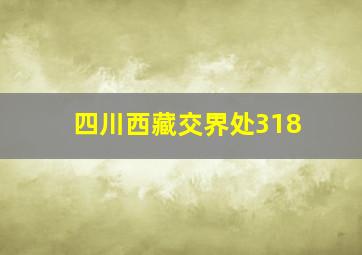 四川西藏交界处318